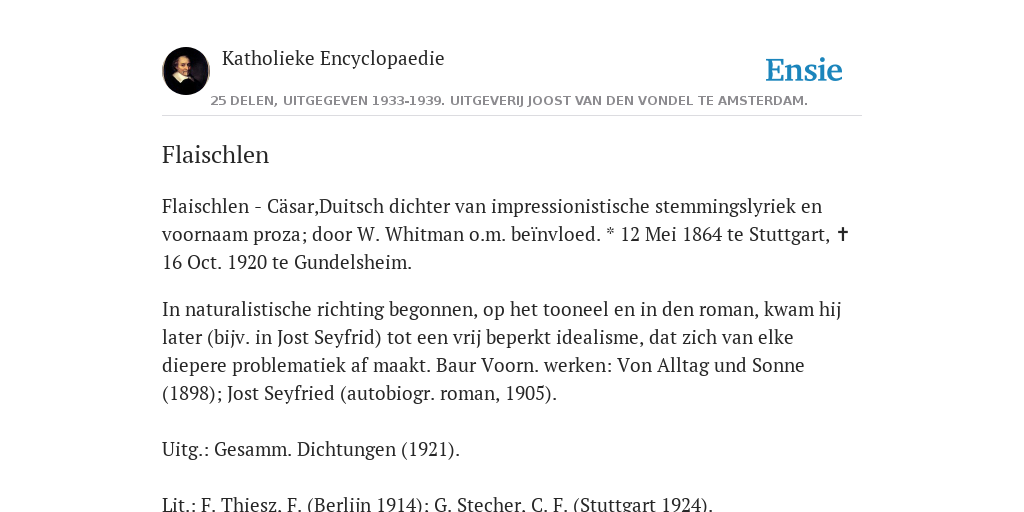 Katholieke Encyclopaedie

Ensie

25 DELEN, UITGEGEVEN 1933-1939. UITGEVERIJ JOOST VAN DEN VONDEL TE AMSTERDAM.

Flaischlen

Flaischlen - Cäsar,Duitsch dichter van impressionistische stemmingslyriek en voornaam proza; door W. Whitman o.m. beïnvloed. * 12 Mei 1864 te Stuttgart, ✝ 16 Oct. 1920 te Gundelsheim.

In naturalistische richting begonnen, op het tooneel en in den roman, kwam hij later (bijv. in Jost Seyfrid) tot een vrij beperkt idealisme, dat zich van elke diepere problematiek af maakt. Baur Voorn. werken: Von Alltag und Sonne (1898); Jost Seyfried (autobiogr. roman, 1905).

Uitg.: Gesamm. Dichtungen (1921).

Lit.: F. Thiesz, F. (Berlijn 1914); G. Stecher, C. F. (Stuttgart 1924).